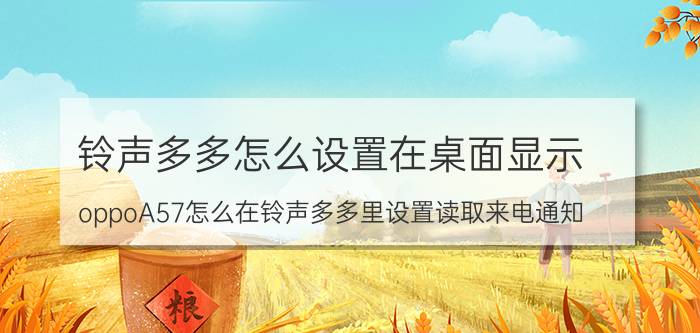 铃声多多怎么设置在桌面显示

oppoA57怎么在铃声多多里设置读取来电通知

粮